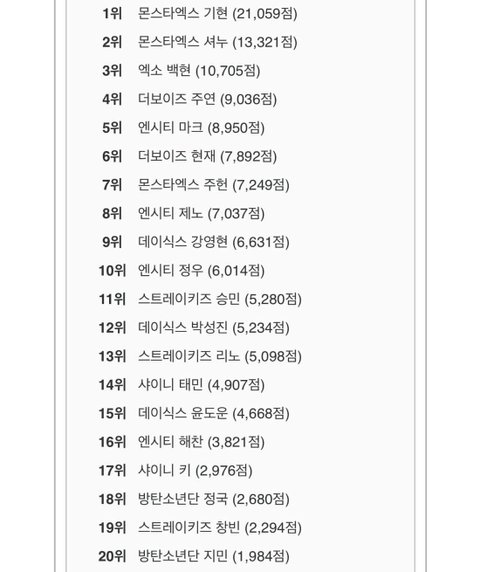 1위 몬스타엑스 기현 (21,059점)
2위 몬스타엑스 셔누 (13,321점)
3위 엑소 백현 (10,705점)
4위 더보이즈 주연 (9,036점)
5위 엔시티 마크 (8,950점)
6위 더보이즈 현재 (7,892점)
7위 몬스타엑스 주헌 (7,249점)
8위 엔시티 제노 (7,037점)
9위 데이식스 강영현 (6,631점)
10위 엔시티 정우 (6,014점)
11위 스트레이키즈 승민 (5,280점)
12위 데이식스 박성진 (5,234점)
13위 스트레이키즈 리노 (5,098점)
14위 샤이니 태민 (4,907점)
15위 데이식스 윤도운 (4,668점)
16위 엔시티 해찬 (3,821점)
17위 샤이니 키 (2,976점)
18위 방탄소년단 정국 (2,680점)
19위 스트레이키즈 창빈 (2,294점)
20위 방탄소년단 지민 (1,984점)